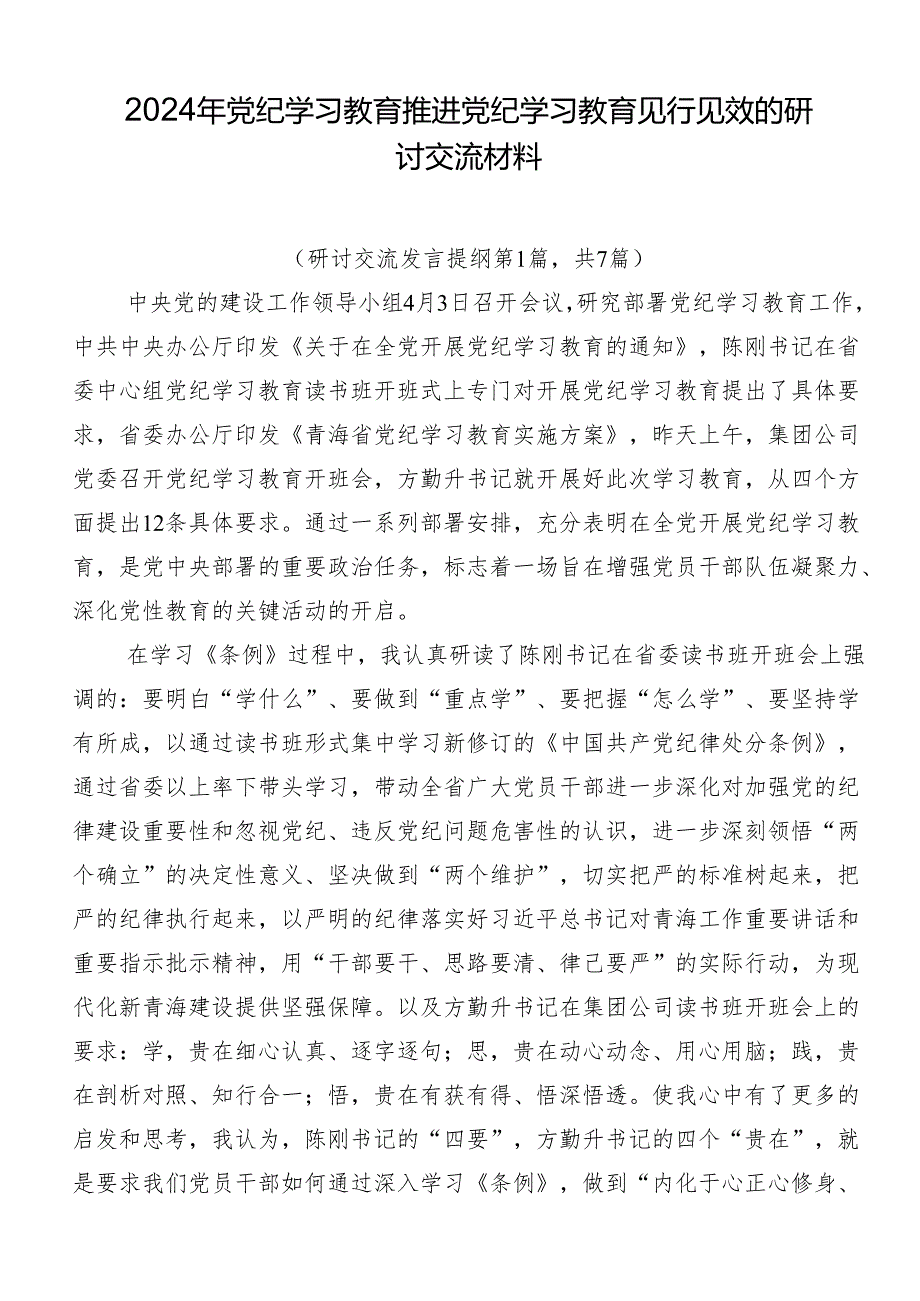 2024年党纪学习教育推进党纪学习教育见行见效的研讨交流材料

（研讨交流发言提纲第1篇，共7篇）

中央党的建设工作领导小组4月3日召开会议，研究部署党纪学习教育工作，中共中央办公厅印发《关于在全党开展党纪学习教育的通知》，陈刚书记在省委中心组党纪学习教育读书班开班式上专门对开展党纪学习教育提出了具体要求，省委办公厅印发《青海省党纪学习教育实施方案》，昨天上午，集团公司党委召开党纪学习教育开班会，方勤升书记就开展好此次学习教育，从四个方面提出12条具体要求。通过一系列部署安排，充分表明在全党开展党纪学习教育，是党中央部署的重要政治任务，标志着一场旨在增强党员干部队伍凝聚力、深化党性教育的关键活动的开启。

在学习《条例》过程中，我认真研读了陈刚书记在省委读书班开班会上强调的：要明白“学什么”、要做到“重点学”、要把握“怎么学”、要坚持学有所成，以通过读书班形式集中学习新修订的《中国共产党纪律处分条例》，通过省委以上率下带头学习，带动全省广大党员干部进一步深化对加强党的纪律建设重要性和忽视党纪、违反党纪问题危害性的认识，进一步深刻领悟“两个确立”的决定性意义、坚决做到“两个维护”，切实把严的标准树起来，把严的纪律执行起来，以严明的纪律落实好习近平总书记对青海工作重要讲话和重要指示批示精神，用“干部要干、思路要清、律己要严”的实际行动，为现代化新青海建设提供坚强保障。以及方勤升书记在集团公司读书班开班会上的要求：学，贵在细心认真、逐字逐句；思，贵在动心动念、用心用脑；践，贵在剖析对照、知行合一；悟，贵在有获有得、悟深悟透。使我心中有了更多的启发和思考，我认为，陈刚书记的“四要”，方勤升书记的四个“贵在”，就是要求我们党员干部如何通过深入学习《条例》，做到“内化于心正心修身、